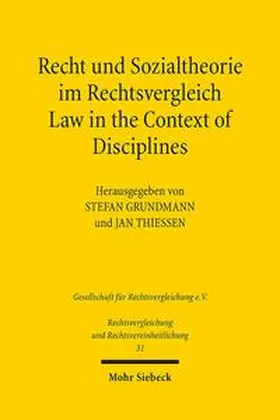 Recht und Sozialtheorie im Rechtsvergleich
Law in the Context of Disciplines

Herausgegeben von
STEFAN GRUNDMANN
und JAN THIESSEN

Gesellschaft für Rechtsvergleichung e.V.

Rechtsvergleichung und Rechtsvereinheitlichung
31

Mohr Siebeck